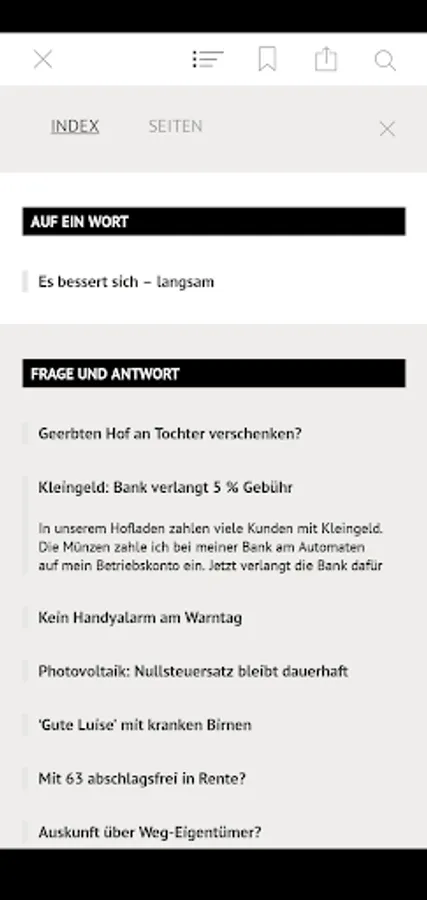 INDEX SEITEN

AUF EIN WORT

Es bessert sich – langsam

FRAGE UND ANTWORT

Geerbten Hof an Tochter verschenken?

Kleingeld: Bank verlangt 5 % Gebühr

In unserem Hofladen zahlen viele Kunden mit Kleingeld. Die Münzen zahle ich bei meiner Bank am Automaten auf mein Betriebskonto ein. Jetzt verlangt die Bank dafür

Kein Handyalarm am Warntag

Photovoltaik: Nullsteuersatz bleibt dauerhaft

'Gute Luise' mit kranken Birnen

Mit 63 abschlagsfrei in Rente?

Auskunft über Weg-Eigentümer?